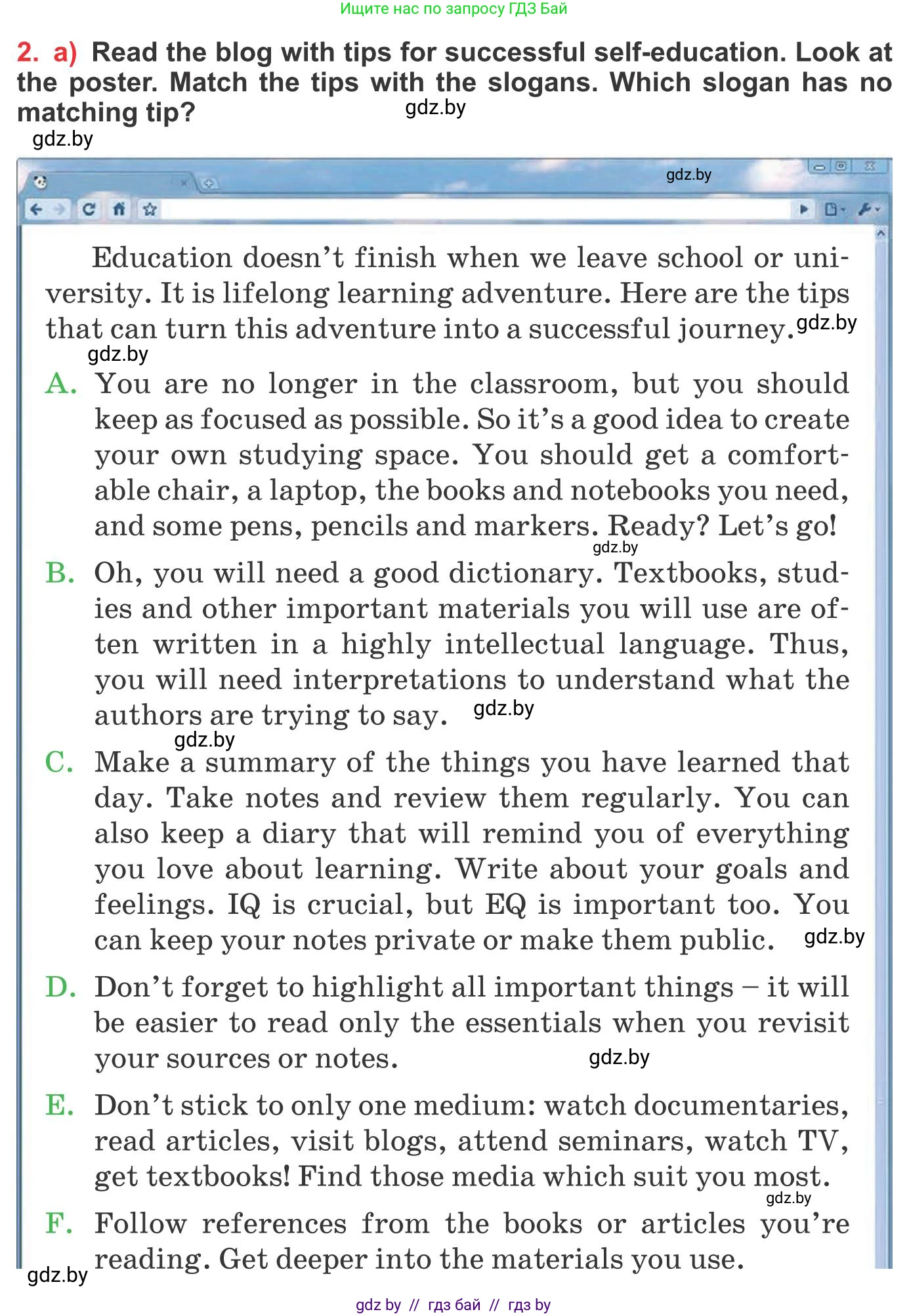 Ищите нас по запросу ГДЗ Бай

2. a) Read the blog with tips for successful self-education. Look at the poster. Match the tips with the slogans. Which slogan has no matching tip?

gdz.by

gdz.by

gdz.by

Education doesn't finish when we leave school or university. It is lifelong learning adventure. Here are the tips that can turn this adventure into a successful journey. gdz.by

gdz.by

A. You are no longer in the classroom, but you should keep as focused as possible. So it's a good idea to create your own studying space. You should get a comfortable chair, a laptop, the books and notebooks you need, and some pens, pencils and markers. Ready? Let's go!

gdz.by

B. Oh, you will need a good dictionary. Textbooks, studies and other important materials you will use are often written in a highly intellectual language. Thus, you will need interpretations to understand what the authors are trying to say. gdz.by

gdz.by

C. Make a summary of the things you have learned that day. Take notes and review them regularly. You can also keep a diary that will remind you of everything you love about learning. Write about your goals and feelings. IQ is crucial, but EQ is important too. You can keep your notes private or make them public. gdz.by

D. Don't forget to highlight all important things – it will be easier to read only the essentials when you revisit your sources or notes. gdz.by

E. Don't stick to only one medium: watch documentaries, read articles, visit blogs, attend seminars, watch TV, get textbooks! Find those media which suit you most.

gdz.by

F. Follow references from the books or articles you're reading. Get deeper into the materials you use.

gdz.by

gdz by // гдз бай // гдз by